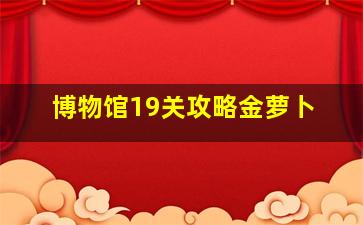 博物馆19关攻略金萝卜